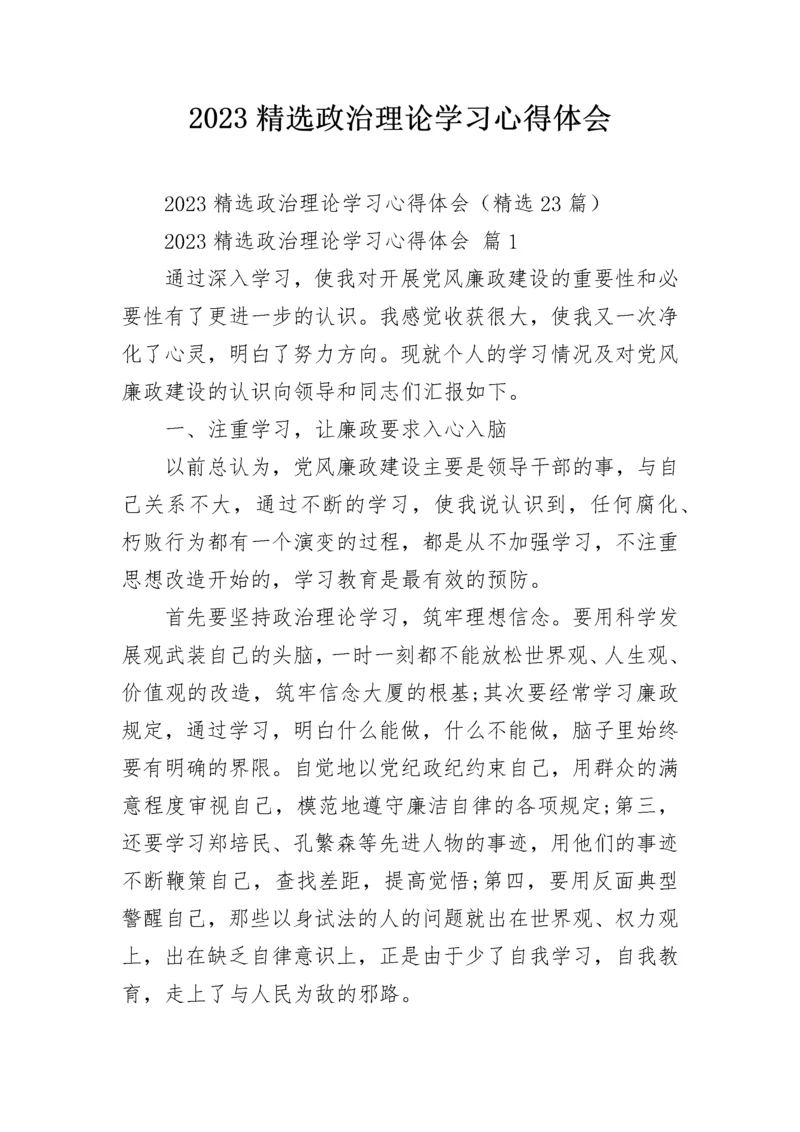 2023 精选政治理论学习心得体会

2023 精选政治理论学习心得体会（精选 23 篇）

2023 精选政治理论学习心得体会 篇 1

通过深入学习，使我对开展党风廉政建设的重要性和必要性有了更进一步的认识。我感觉收获很大，使我又一次净化了心灵，明白了努力方向。现就个人的学习情况及对党风廉政建设的认识向领导和同志们汇报如下。

一、注重学习，让廉政要求入心入脑

以前总认为，党风廉政建设主要是领导干部的事，与自己关系不大，通过不断的学习，使我说认识到，任何腐化、朽败行为都有一个演变的过程，都是从不加强学习，不注重思想改造开始的，学习教育是最有效的预防。

首先要坚持政治理论学习，筑牢理想信念。要用科学发展观武装自己的头脑，一时一刻都不能放松世界观、人生观、价值观的改造，筑牢信念大厦的根基;其次要经常学习廉政规定，通过学习，明白什么能做，什么不能做，脑子里始终要有明确的界限。自觉地以党纪政纪约束自己，用群众的满意程度审视自己，模范地遵守廉洁自律的各项规定;第三，还要学习郑培民、孔繁森等先进人物的事迹，用他们的事迹不断鞭策自己，查找差距，提高觉悟;第四，要用反面典型警醒自己，那些以身试法的人的问题就出在世界观、权力观上，出在缺乏自律意识上，正是由于少了自我学习，自我教育，走上了与人民为敌的邪路。